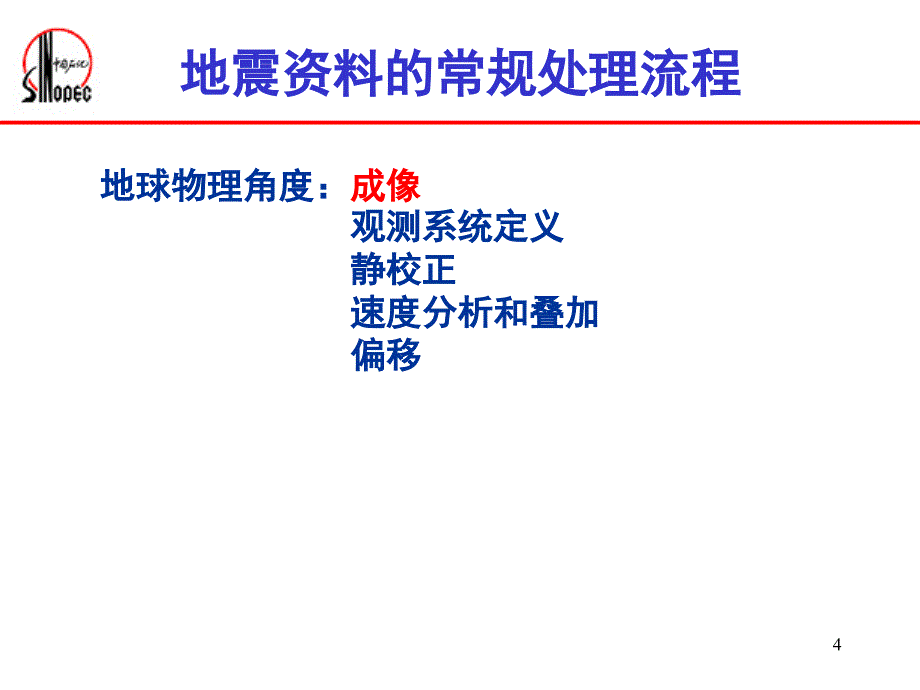 中国石化
SINOPEC

地震资料的常规处理流程

地球物理角度：成像
观测系统定义
静校正
速度分析和叠加
偏移

4